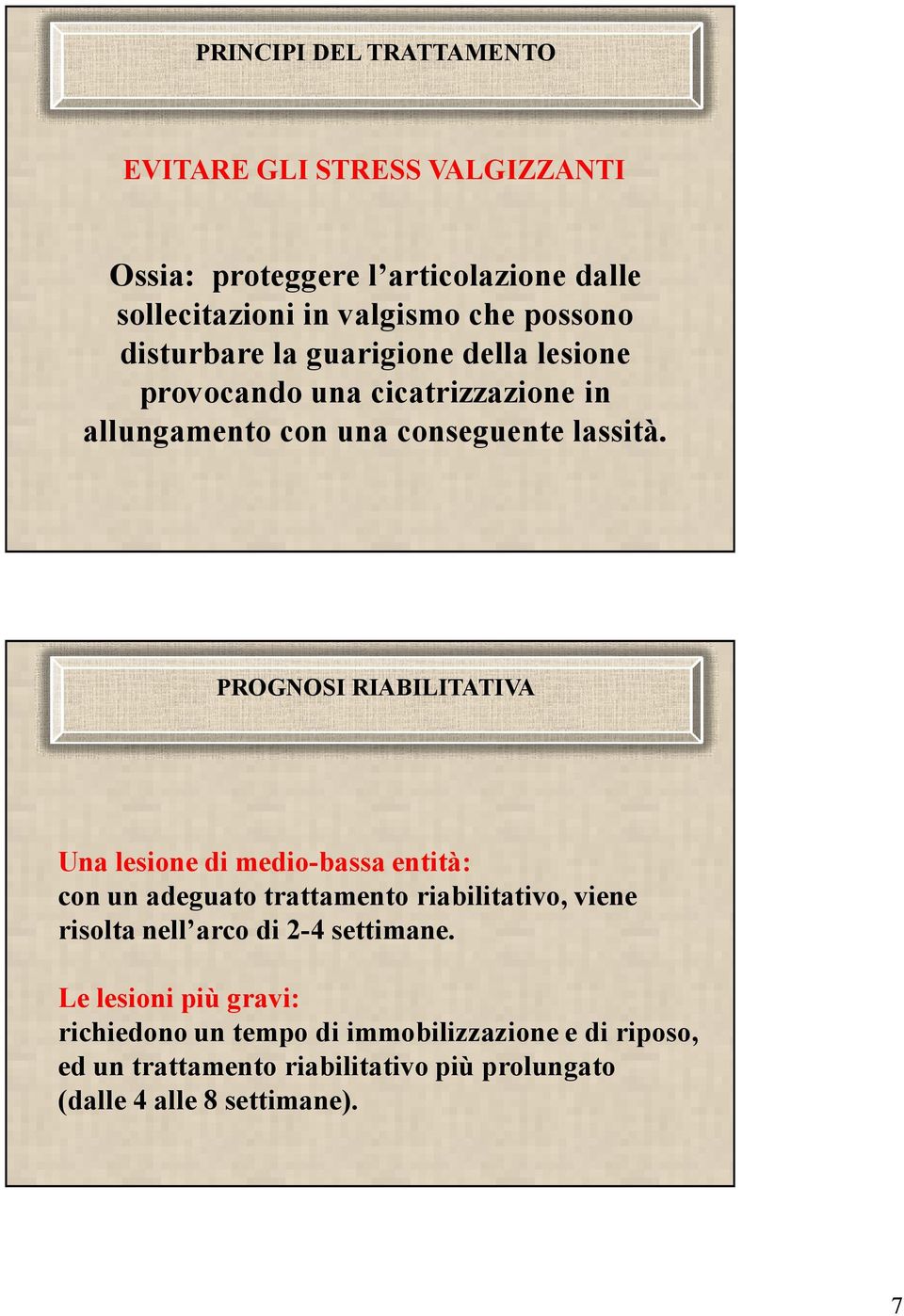 PRINCIPI DEL TRATTAMENTO

EVITARE GLI STRESS VALGIZZANTI

Ossia: proteggere l’articolazione dalle sollecitazioni in valgismo che possono disturbare la guarigione della lesione provocando una cicatrizzazione in allungamento con una conseguente lassità.

PROGNOSI RIABILITATIVA

Una lesione di medio-bassa entità:
con un adeguato trattamento riabilitativo, viene risolta nell’arco di 2-4 settimane.

Le lesioni più gravi:
richiedono un tempo di immobilizzazione e di riposo, ed un trattamento riabilitativo più prolungato (dalle 4 alle 8 settimane).

7